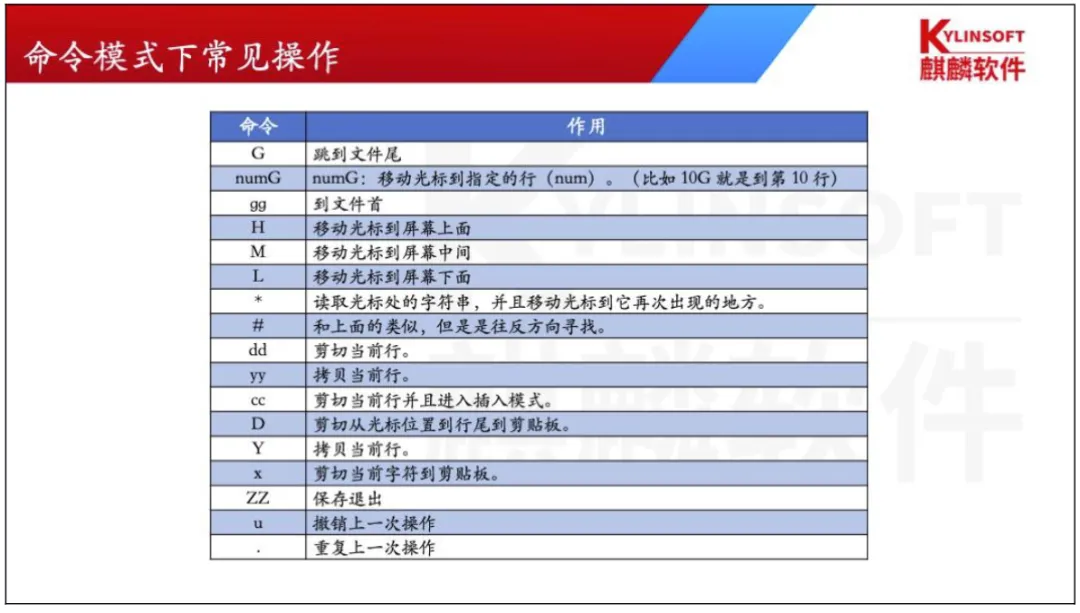 命令模式下常见操作

KYLINSOFT
麒麟软件

| 命令 | 作用 |
|---|---|
| G | 跳到文件尾 |
| numG | numG：移动光标到指定的行（num）。（比如 10G 就是到第 10 行） |
| gg | 到文件首 |
| H | 移动光标到屏幕上面 |
| M | 移动光标到屏幕中间 |
| L | 移动光标到屏幕下面 |
| * | 读取光标处的字符串，并且移动光标到它再次出现的地方。 |
| # | 和上面的类似，但是是往反方向寻找。 |
| dd | 剪切当前行。 |
| yy | 拷贝当前行。 |
| cc | 剪切当前行并且进入插入模式。 |
| D | 剪切从光标位置到行尾到剪贴板。 |
| Y | 拷贝当前行。 |
| x | 剪切当前字符到剪贴板。 |
| ZZ | 保存退出 |
| u | 撤销上一次操作 |
| . | 重复上一次操作 |